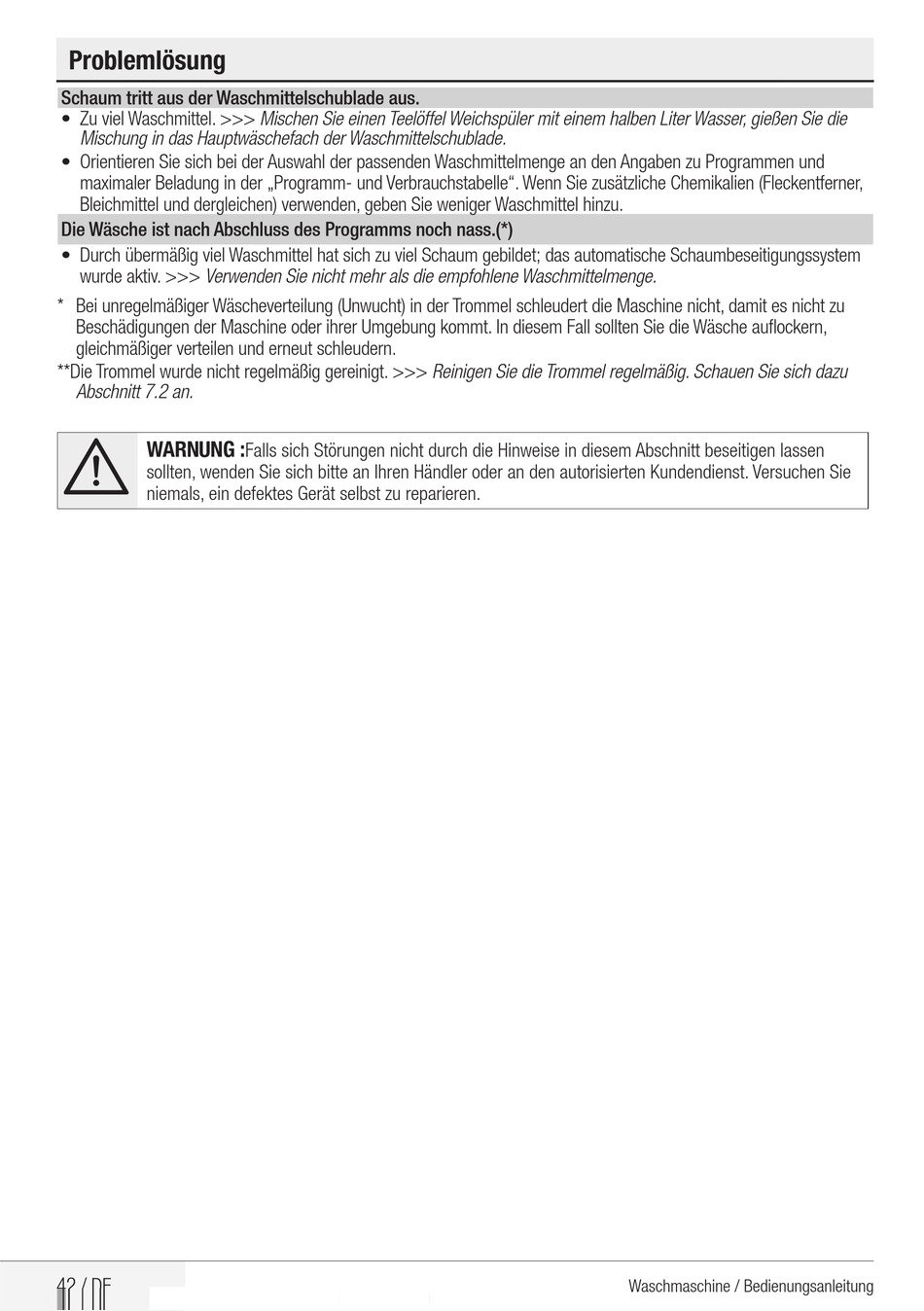 Problemlösung

Schaum tritt aus der Waschmittelschublade aus.

• Zu viel Waschmittel. >>> Mischen Sie einen Teelöffel Weichspüler mit einem halben Liter Wasser, gießen Sie die Mischung in das Hauptwäschefach der Waschmittelschublade.

• Orientieren Sie sich bei der Auswahl der passenden Waschmittelmenge an den Angaben zu Programmen und maximaler Beladung in der „Programm- und Verbrauchstabelle“. Wenn Sie zusätzliche Chemikalien (Fleckentferner, Bleichmittel und dergleichen) verwenden, geben Sie weniger Waschmittel hinzu.

Die Wäsche ist nach Abschluss des Programms noch nass.(*)

• Durch übermäßig viel Waschmittel hat sich zu viel Schaum gebildet; das automatische Schaumbeseitigungssystem wurde aktiv. >>> Verwenden Sie nicht mehr als die empfohlene Waschmittelmenge.

* Bei unregelmäßiger Wäscheverteilung (Unwucht) in der Trommel schleudert die Maschine nicht, damit es nicht zu Beschädigungen der Maschine oder ihrer Umgebung kommt. In diesem Fall sollten Sie die Wäsche auflockern, gleichmäßiger verteilen und erneut schleudern.

**Die Trommel wurde nicht regelmäßig gereinigt. >>> Reinigen Sie die Trommel regelmäßig. Schauen Sie sich dazu Abschnitt 7.2 an.

WARNUNG :Falls sich Störungen nicht durch die Hinweise in diesem Abschnitt beseitigen lassen sollten, wenden Sie sich bitte an Ihren Händler oder an den autorisierten Kundendienst. Versuchen Sie niemals, ein defektes Gerät selbst zu reparieren.

42 / DE

Waschmaschine / Bedienungsanleitung